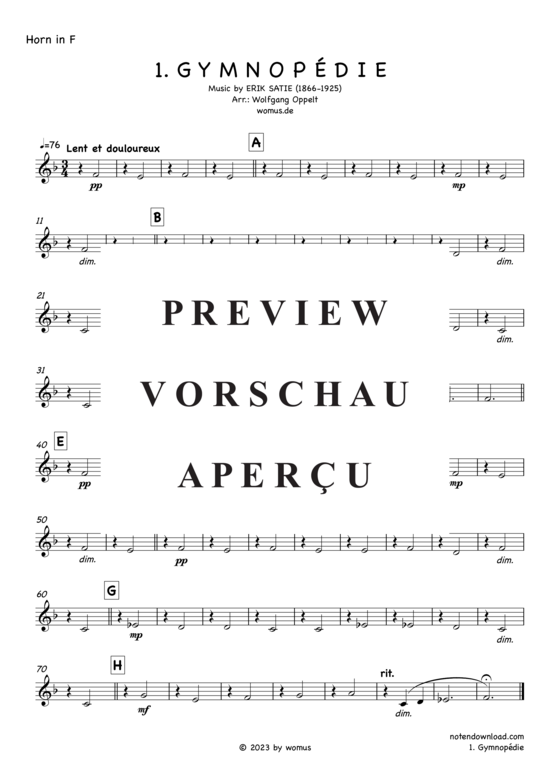 Horn in F

1. GYMNOPÉDIE

Music by ERIK SATIE (1866-1925)
Arr.: Wolfgang Oppelt
womus.de

♩=76 Lent et douloureux

A

pp

mp

11

B

dim.

dim.

21

PREVIEW

dim.

31

VORSCHAU

40

E

pp

APERÇU

mp

50

dim.

pp

dim.

60

G

mp

dim.

70

H

mf

rit.

dim.

© 2023 by womus

notendownload.com
1. Gymnopédie